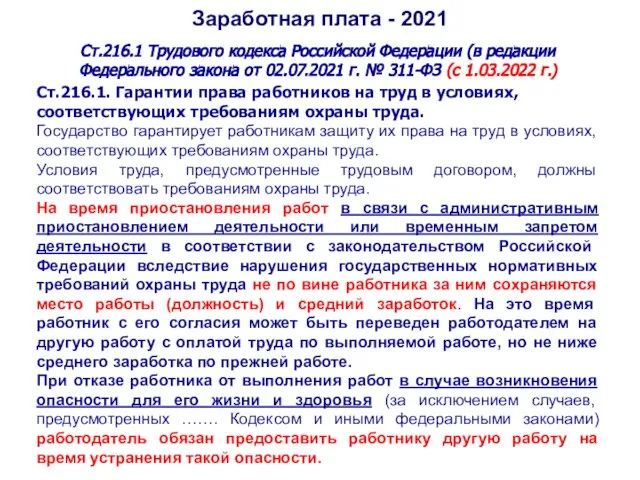 Заработная плата - 2021

Ст.216.1 Трудового кодекса Российской Федерации (в редакции Федерального закона от 02.07.2021 г. № 311-ФЗ (с 1.03.2022 г.)

Ст.216.1. Гарантии права работников на труд в условиях, соответствующих требованиям охраны труда.

Государство гарантирует работникам защиту их права на труд в условиях, соответствующих требованиям охраны труда.

Условия труда, предусмотренные трудовым договором, должны соответствовать требованиям охраны труда.

На время приостановления работ в связи с административным приостановлением деятельности или временным запретом деятельности в соответствии с законодательством Российской Федерации вследствие нарушения государственных нормативных требований охраны труда не по вине работника за ним сохраняются место работы (должность) и средний заработок. На это время работник с его согласия может быть переведен работодателем на другую работу с оплатой труда по выполняемой работе, но не ниже среднего заработка по прежней работе.

При отказе работника от выполнения работ в случае возникновения опасности для его жизни и здоровья (за исключением случаев, предусмотренных ……. Кодексом и иными федеральными законами) работодатель обязан предоставить работнику другую работу на время устранения такой опасности.